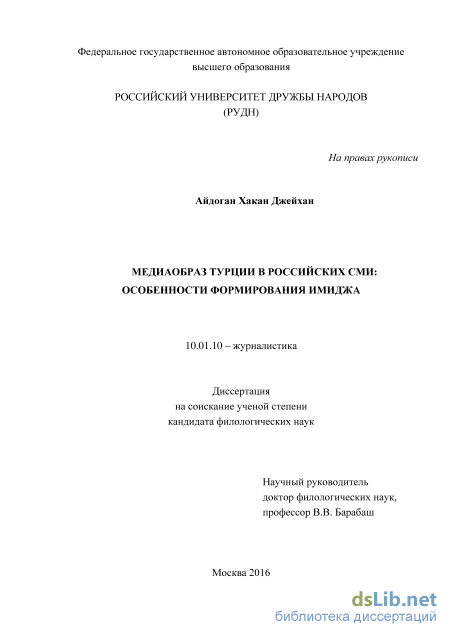 Федеральное государственное автономное образовательное учреждение высшего образования

РОССИЙСКИЙ УНИВЕРСИТЕТ ДРУЖБЫ НАРОДОВ (РУДН)

На правах рукописи

Айдоган Хакан Джейхан

МЕДИАОБРАЗ ТУРЦИИ В РОССИЙСКИХ СМИ: ОСОБЕННОСТИ ФОРМИРОВАНИЯ ИМИДЖА

10.01.10 – журналистика

Диссертация
на соискание ученой степени
кандидата филологических наук

Научный руководитель
доктор филологических наук,
профессор В.В. Барабаш

Москва 2016

dsLib.net
библиотека диссертаций